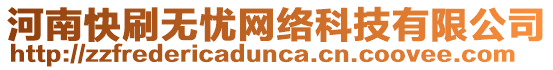 河南快刷无忧网络科技有限公司
http://zzfredericadunca.cn.coovee.com